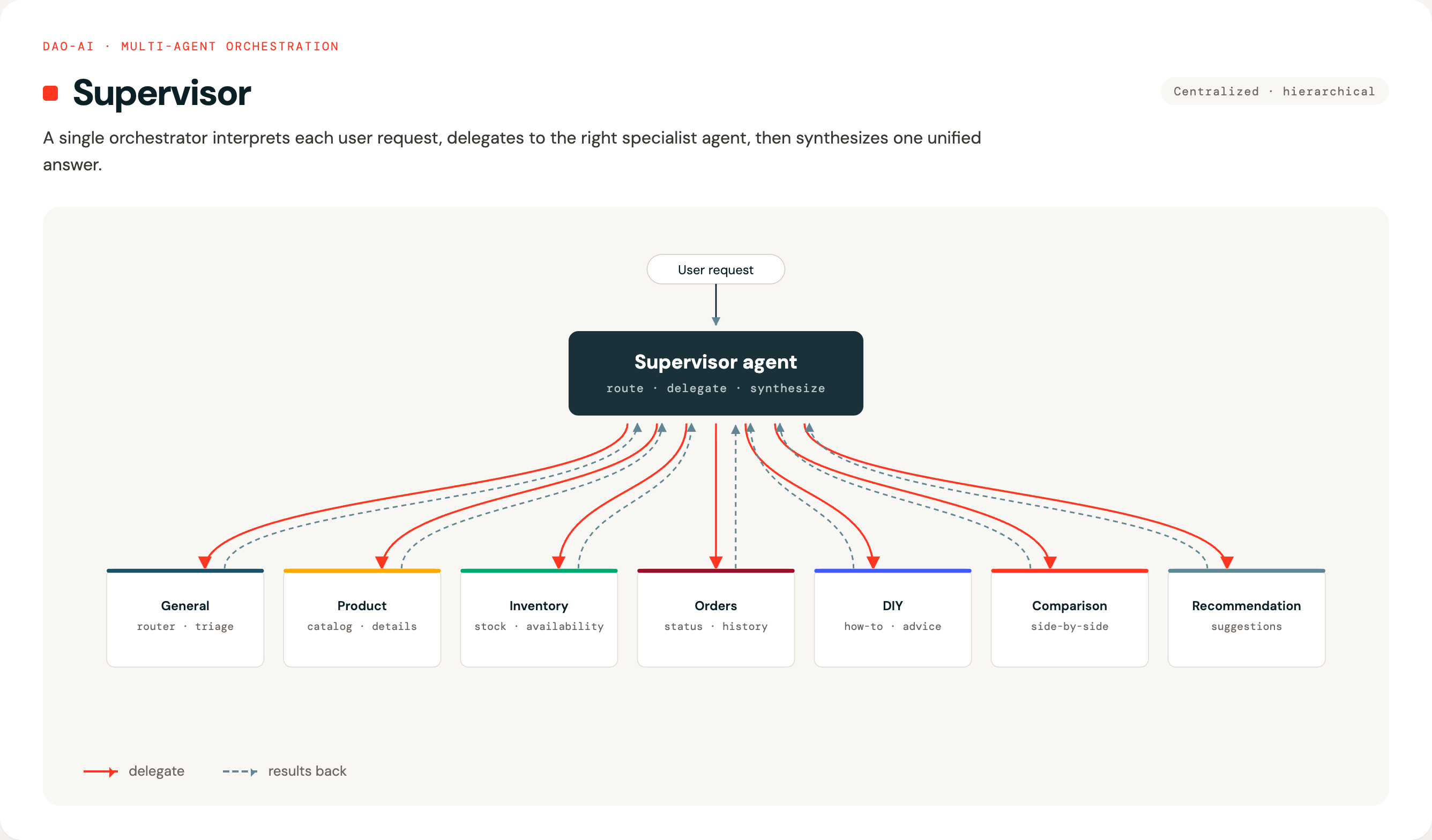 DAO-AI · MULTI-AGENT ORCHESTRATION

Supervisor

Centralized · hierarchical

A single orchestrator interprets each user request, delegates to the right specialist agent, then synthesizes one unified answer.

User request

Supervisor agent
route · delegate · synthesize

General
router · triage

Product
catalog · details

Inventory
stock · availability

Orders
status · history

DIY
how-to · advice

Comparison
side-by-side

Recommendation
suggestions

delegate

results back